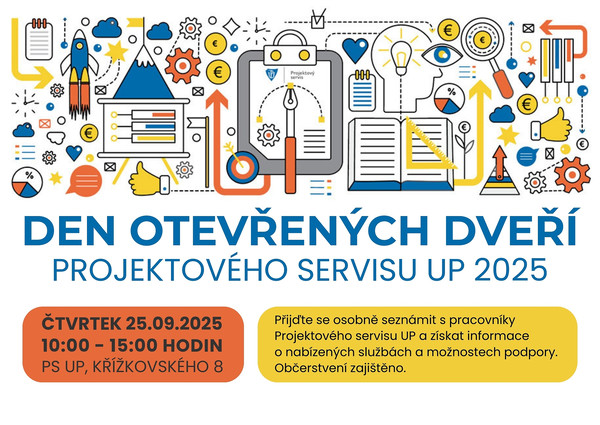 Projektový servis

DEN OTEVŘENÝCH DVEŘÍ
PROJEKTOVÉHO SERVISU UP 2025

ČTVRTEK 25.09.2025
10:00 - 15:00 HODIN
PS UP, KŘÍŽKOVSKÉHO 8

Přijďte se osobně seznámit s pracovníky Projektového servisu UP a získat informace o nabízených službách a možnostech podpory. Občerstvení zajištěno.